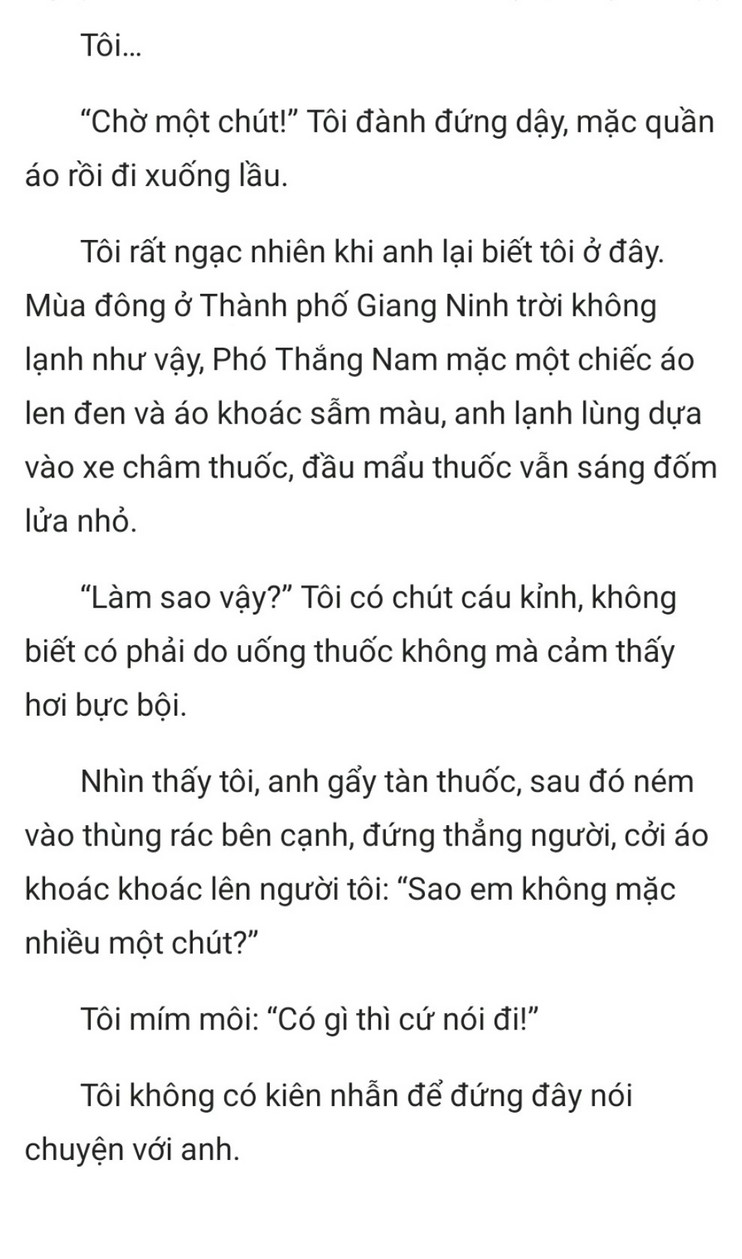 Tôi...

“Chờ một chút!” Tôi đành đứng dậy, mặc quần áo rồi đi xuống lầu.

Tôi rất ngạc nhiên khi anh lại biết tôi ở đây. Mùa đông ở Thành phố Giang Ninh trời không lạnh như vậy, Phó Thắng Nam mặc một chiếc áo len đen và áo khoác sẫm màu, anh lạnh lùng dựa vào xe châm thuốc, đầu mẩu thuốc vẫn sáng đốm lửa nhỏ.

“Làm sao vậy?” Tôi có chút cáu kỉnh, không biết có phải do uống thuốc không mà cảm thấy hơi bực bội.

Nhìn thấy tôi, anh gẩy tàn thuốc, sau đó ném vào thùng rác bên cạnh, đứng thẳng người, cởi áo khoác khoác lên người tôi: “Sao em không mặc nhiều một chút?”

Tôi mím môi: “Có gì thì cứ nói đi!”

Tôi không có kiên nhẫn để đứng đây nói chuyện với anh.